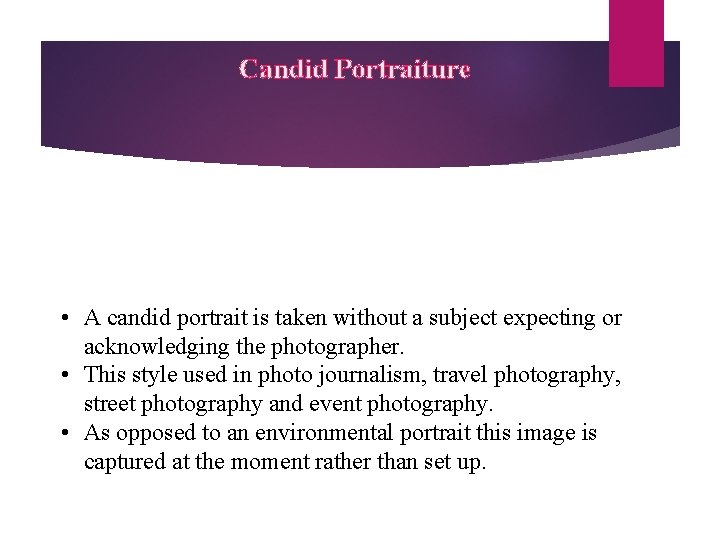 Candid Portraiture

• A candid portrait is taken without a subject expecting or acknowledging the photographer.
• This style used in photo journalism, travel photography, street photography and event photography.
• As opposed to an environmental portrait this image is captured at the moment rather than set up.